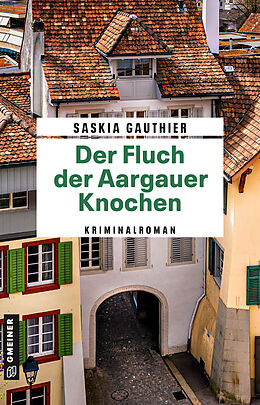 SASKIA GAUTHIER

Der Fluch der Aargauer Knochen

KRIMINALROMAN

GMEINER